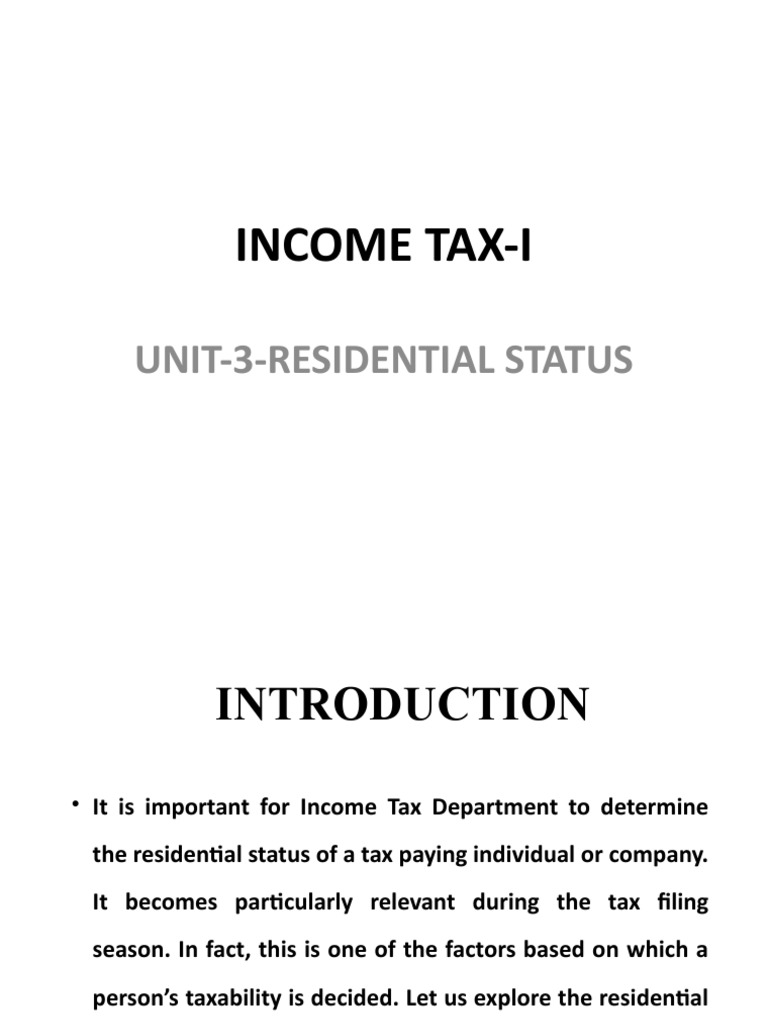 INCOME TAX-I

UNIT-3-RESIDENTIAL STATUS

INTRODUCTION

• It is important for Income Tax Department to determine the residential status of a tax paying individual or company. It becomes particularly relevant during the tax filing season. In fact, this is one of the factors based on which a person's taxability is decided. Let us explore the residential